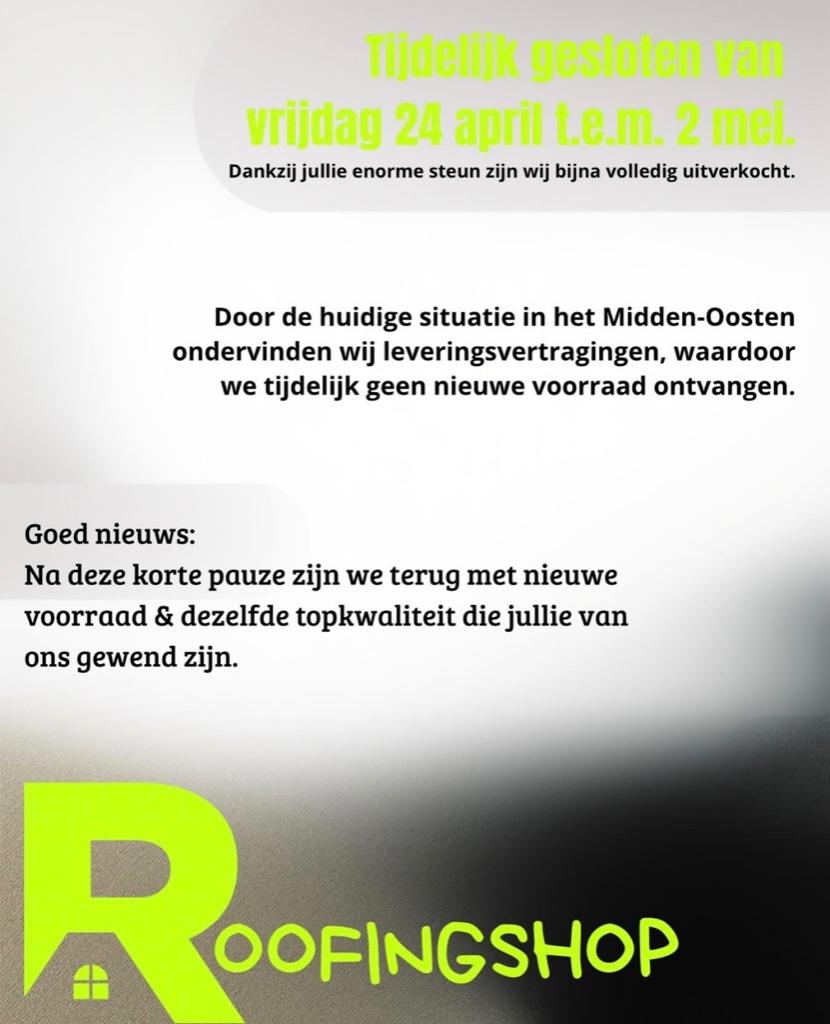 Tijdelijk gesloten van vrijdag 24 april t.e.m. 2 mei.

Dankzij jullie enorme steun zijn wij bijna volledig uitverkocht.

Door de huidige situatie in het Midden-Oosten ondervinden wij leveringsvertragingen, waardoor we tijdelijk geen nieuwe voorraad ontvangen.

Goed nieuws:
Na deze korte pauze zijn we terug met nieuwe voorraad & dezelfde topkwaliteit die jullie van ons gewend zijn.

ROOFINGSHOP